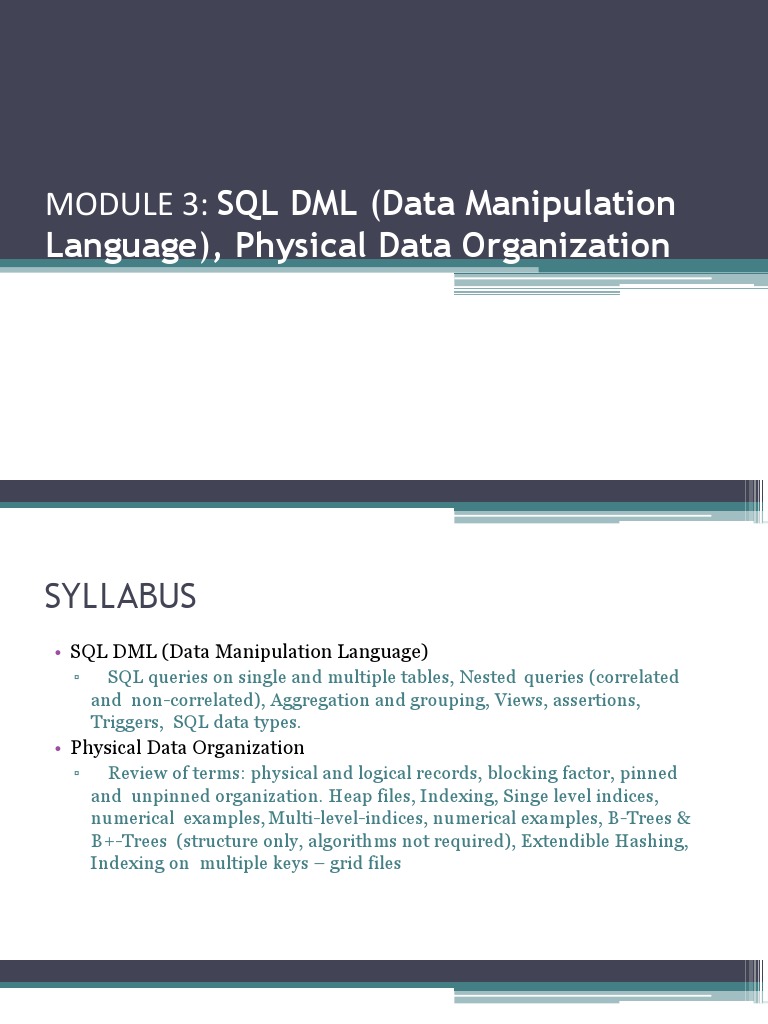 MODULE 3: SQL DML (Data Manipulation Language), Physical Data Organization

SYLLABUS

• SQL DML (Data Manipulation Language)
▫ SQL queries on single and multiple tables, Nested queries (correlated and non-correlated), Aggregation and grouping, Views, assertions, Triggers, SQL data types.
• Physical Data Organization
▫ Review of terms: physical and logical records, blocking factor, pinned and unpinned organization. Heap files, Indexing, Singe level indices, numerical examples, Multi-level-indices, numerical examples, B-Trees & B+-Trees (structure only, algorithms not required), Extendible Hashing, Indexing on multiple keys – grid files